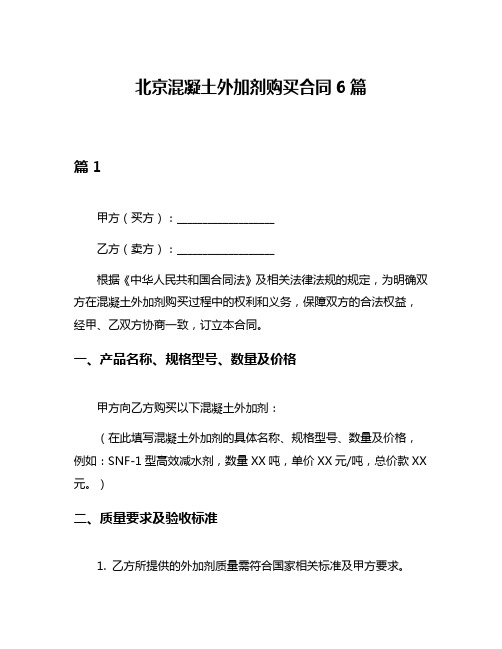 北京混凝土外加剂购买合同 6 篇

篇 1

甲方（买方）：__________________

乙方（卖方）：__________________

根据《中华人民共和国合同法》及相关法律法规的规定，为明确双方在混凝土外加剂购买过程中的权利和义务，保障双方的合法权益，经甲、乙双方协商一致，订立本合同。

一、产品名称、规格型号、数量及价格

甲方向乙方购买以下混凝土外加剂：

（在此填写混凝土外加剂的具体名称、规格型号、数量及价格，例如：SNF-1 型高效减水剂，数量 XX 吨，单价 XX 元/吨，总价款 XX 元。）

二、质量要求及验收标准

1. 乙方所提供的外加剂质量需符合国家相关标准及甲方要求。